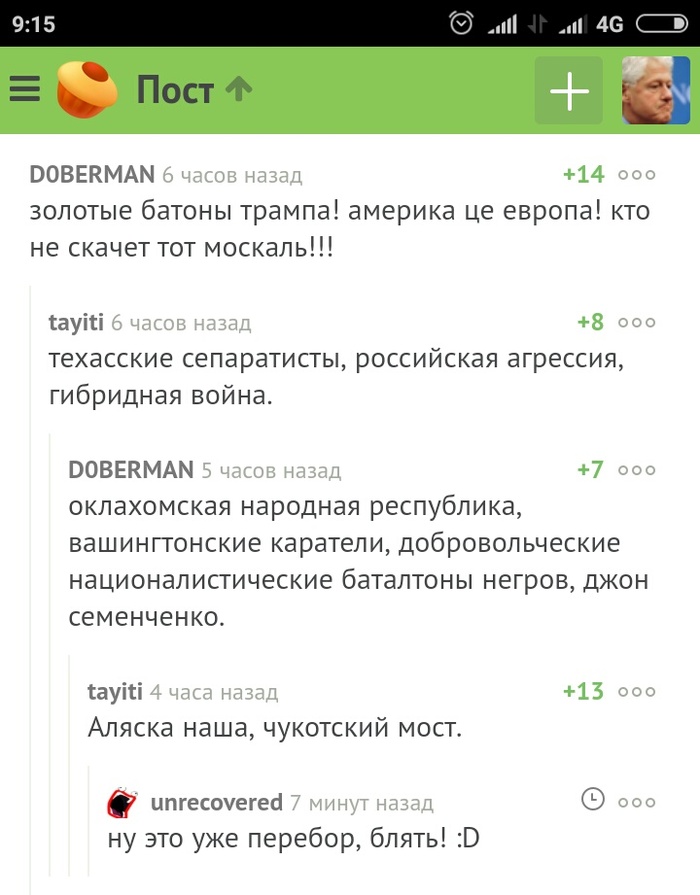 9:15 4G

Пост

D0BERMAN 6 часов назад +14
золотые батоны трампа! америка це европа! кто не скачет тот москаль!!!

tayiti 6 часов назад +8
техасские сепаратисты, российская агрессия, гибридная война.

D0BERMAN 5 часов назад +7
оклахомская народная республика, вашингтонские каратели, добровольческие националистические баталтоны негров, джон семенченко.

tayiti 4 часа назад +13
Аляска наша, чукотский мост.

unrecovered 7 минут назад
ну это уже перебор, блять! :D